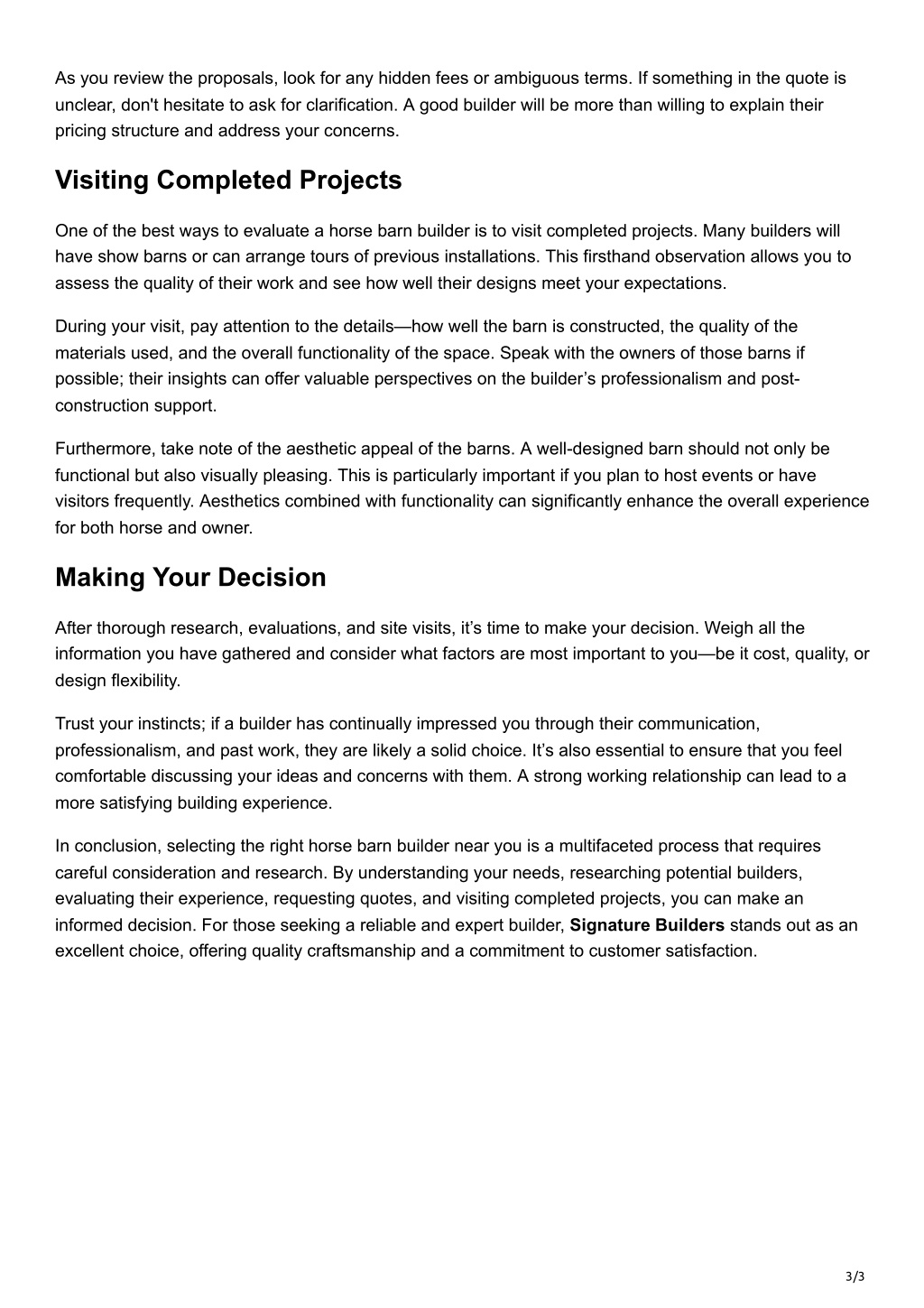 As you review the proposals, look for any hidden fees or ambiguous terms. If something in the quote is unclear, don't hesitate to ask for clarification. A good builder will be more than willing to explain their pricing structure and address your concerns.

Visiting Completed Projects

One of the best ways to evaluate a horse barn builder is to visit completed projects. Many builders will have show barns or can arrange tours of previous installations. This firsthand observation allows you to assess the quality of their work and see how well their designs meet your expectations.

During your visit, pay attention to the details—how well the barn is constructed, the quality of the materials used, and the overall functionality of the space. Speak with the owners of those barns if possible; their insights can offer valuable perspectives on the builder’s professionalism and post-construction support.

Furthermore, take note of the aesthetic appeal of the barns. A well-designed barn should not only be functional but also visually pleasing. This is particularly important if you plan to host events or have visitors frequently. Aesthetics combined with functionality can significantly enhance the overall experience for both horse and owner.

Making Your Decision

After thorough research, evaluations, and site visits, it’s time to make your decision. Weigh all the information you have gathered and consider what factors are most important to you—be it cost, quality, or design flexibility.

Trust your instincts; if a builder has continually impressed you through their communication, professionalism, and past work, they are likely a solid choice. It’s also essential to ensure that you feel comfortable discussing your ideas and concerns with them. A strong working relationship can lead to a more satisfying building experience.

In conclusion, selecting the right horse barn builder near you is a multifaceted process that requires careful consideration and research. By understanding your needs, researching potential builders, evaluating their experience, requesting quotes, and visiting completed projects, you can make an informed decision. For those seeking a reliable and expert builder, Signature Builders stands out as an excellent choice, offering quality craftsmanship and a commitment to customer satisfaction.

3/3